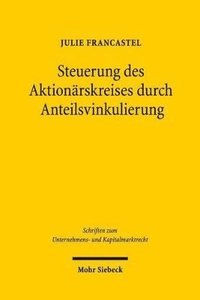 JULIE FRANCASTEL

Steuerung des Aktionärskreises durch Anteilsvinkulierung

Schriften zum Unternehmens- und Kapitalmarktrecht

Mohr Siebeck